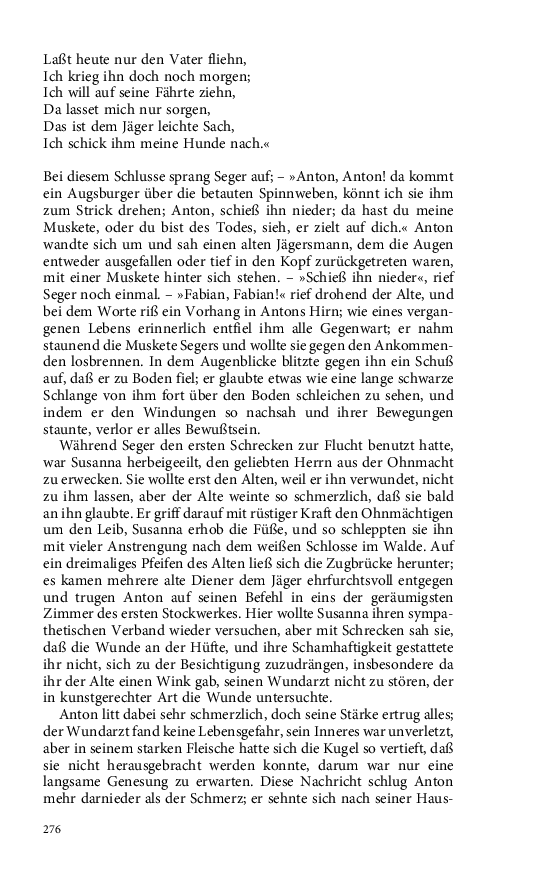 Laßt heute nur den Vater fliehn,
Ich krieg ihn doch noch morgen;
Ich will auf seine Fährte ziehn,
Da lasset mich nur sorgen,
Das ist dem Jäger leichte Sach,
Ich schick ihm meine Hunde nach.«

Bei diesem Schlusse sprang Seger auf; – »Anton, Anton! da kommt ein Augsburger über die betauten Spinnweben, könnt ich sie ihm zum Strick drehen; Anton, schieß ihn nieder; da hast du meine Muskete, oder du bist des Todes, sieh, er zielt auf dich.« Anton wandte sich um und sah einen alten Jägersmann, dem die Augen entweder ausgefallen oder tief in den Kopf zurückgetreten waren, mit einer Muskete hinter sich stehen. – »Schieß ihn nieder«, rief Seger noch einmal. – »Fabian, Fabian!« rief drohend der Alte, und bei dem Worte riß ein Vorhang in Antons Hirn; wie eines vergangenen Lebens erinnerlich entfiel ihm alle Gegenwart; er nahm staunend die Muskete Segers und wollte sie gegen den Ankommenden losbrennen. In dem Augenblicke blitzte gegen ihn ein Schuß auf, daß er zu Boden fiel; er glaubte etwas wie eine lange schwarze Schlange von ihm fort über den Boden schleichen zu sehen, und indem er den Windungen so nachsah und ihrer Bewegungen staunte, verlor er alles Bewußtsein.
Während Seger den ersten Schrecken zur Flucht benutzt hatte, war Susanna herbeigeeilt, den geliebten Herrn aus der Ohnmacht zu erwecken. Sie wollte erst den Alten, weil er ihn verwundet, nicht zu ihm lassen, aber der Alte weinte so schmerzlich, daß sie bald an ihn glaubte. Er griff darauf mit rüstiger Kraft den Ohnmächtigen um den Leib, Susanna erhob die Füße, und so schleppten sie ihn mit vieler Anstrengung nach dem weißen Schlosse im Walde. Auf ein dreimaliges Pfeifen des Alten ließ sich die Zugbrücke herunter; es kamen mehrere alte Diener dem Jäger ehrfurchtsvoll entgegen und trugen Anton auf seinen Befehl in eins der geräumigsten Zimmer des ersten Stockwerkes. Hier wollte Susanna ihren sympathetischen Verband wieder versuchen, aber mit Schrecken sah sie, daß die Wunde an der Hüfte, und ihre Schamhaftigkeit gestattete ihr nicht, sich zu der Besichtigung zuzudrängen, insbesondere da ihr der Alte einen Wink gab, seinen Wundarzt nicht zu stören, der in kunstgerechter Art die Wunde untersuchte.
Anton litt dabei sehr schmerzlich, doch seine Stärke ertrug alles; der Wundarzt fand keine Lebensgefahr, sein Inneres war unverletzt, aber in seinem starken Fleische hatte sich die Kugel so vertieft, daß sie nicht herausgebracht werden konnte, darum war nur eine langsame Genesung zu erwarten. Diese Nachricht schlug Anton mehr darnieder als der Schmerz; er sehnte sich nach seiner Haus-

276